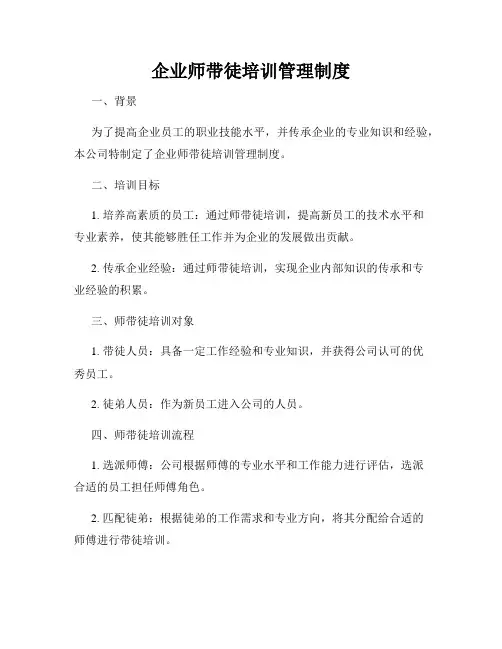 企业师带徒培训管理制度

一、背景

为了提高企业员工的职业技能水平，并传承企业的专业知识和经验，本公司特制定了企业师带徒培训管理制度。

二、培训目标

1. 培养高素质的员工：通过师带徒培训，提高新员工的技术水平和专业素养，使其能够胜任工作并为企业的发展做出贡献。

2. 传承企业经验：通过师带徒培训，实现企业内部知识的传承和专业经验的积累。

三、师带徒培训对象

1. 带徒人员：具备一定工作经验和专业知识，并获得公司认可的优秀员工。

2. 徒弟人员：作为新员工进入公司的人员。

四、师带徒培训流程

1. 选派师傅：公司根据师傅的专业水平和工作能力进行评估，选派合适的员工担任师傅角色。

2. 匹配徒弟：根据徒弟的工作需求和专业方向，将其分配给合适的师傅进行带徒培训。